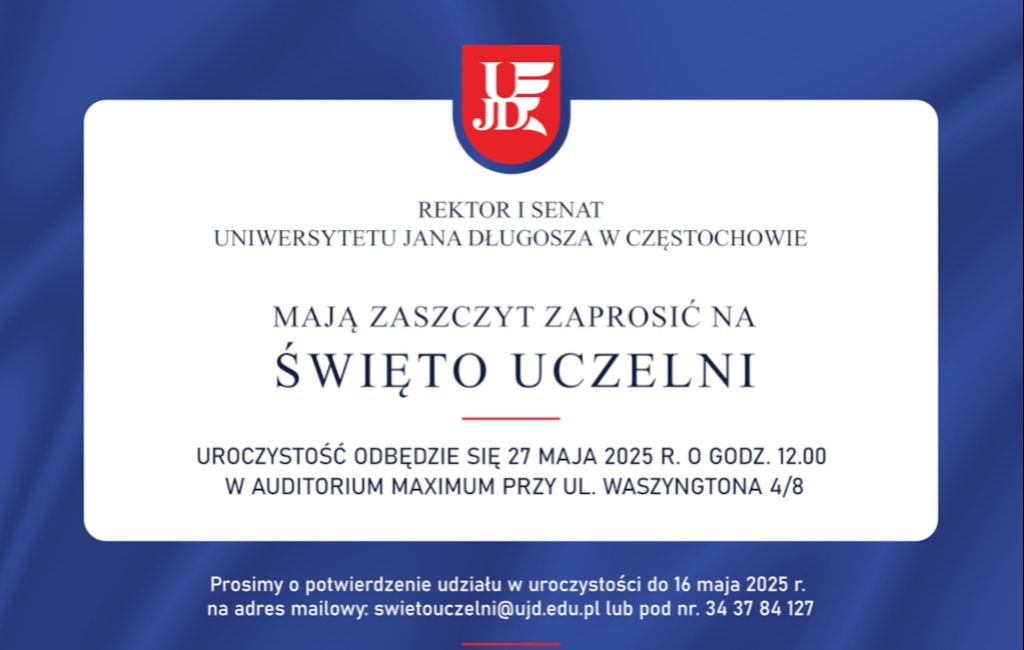 UJD

REKTOR I SENAT
UNIWERSYTETU JANA DŁUGOSZA W CZĘSTOCHOWIE

MAJĄ ZASZCZYT ZAPROSIĆ NA
ŚWIĘTO UCZELNI

UROCZYSTOŚĆ ODBĘDZIE SIĘ 27 MAJA 2025 R. O GODZ. 12.00
W AUDITORIUM MAXIMUM PRZY UL. WASZYNGTONA 4/8

Prosimy o potwierdzenie udziału w uroczystości do 16 maja 2025 r.
na adres mailowy: swietouczelni@ujd.edu.pl lub pod nr. 34 37 84 127